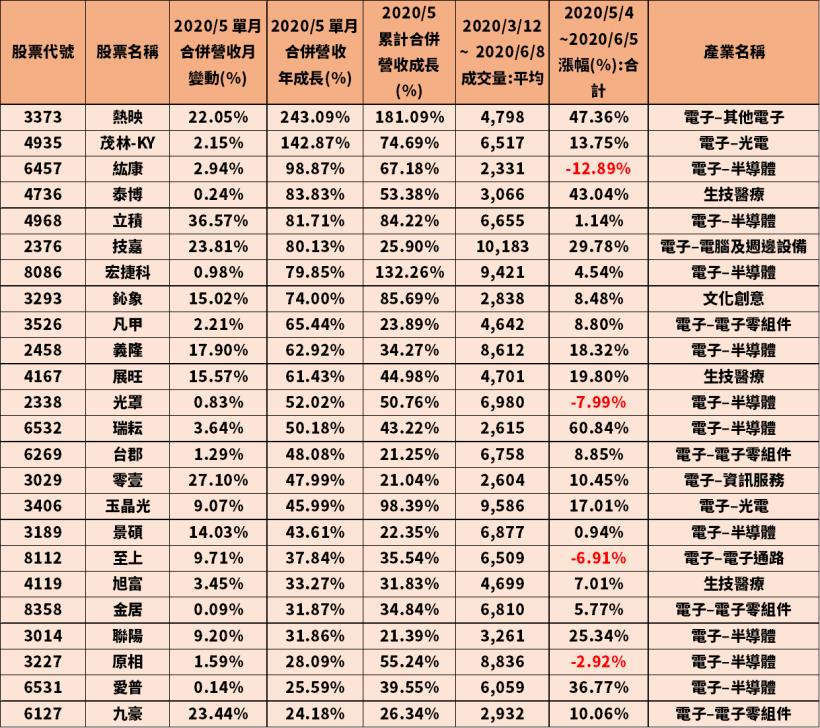 | 股票代號 | 股票名稱 | 2020/5 單月合併營收月變動(%) | 2020/5 單月合併營收年成長(%) | 2020/5 累計合併營收成長(%) | 2020/3/12 ~ 2020/6/8 成交量:平均 | 2020/5/4 ~2020/6/5 漲幅(%):合計 | 產業名稱 |
|---|---|---|---|---|---|---|---|
| 3373 | 熱映 | 22.05% | 243.09% | 181.09% | 4,798 | 47.36% | 電子–其他電子 |
| 4935 | 茂林-KY | 2.15% | 142.87% | 74.69% | 6,517 | 13.75% | 電子–光電 |
| 6457 | 紘康 | 2.94% | 98.87% | 67.18% | 2,331 | -12.89% | 電子–半導體 |
| 4736 | 泰博 | 0.24% | 83.83% | 53.38% | 3,066 | 43.04% | 生技醫療 |
| 4968 | 立積 | 36.57% | 81.71% | 84.22% | 6,655 | 1.14% | 電子–半導體 |
| 2376 | 技嘉 | 23.81% | 80.13% | 25.90% | 10,183 | 29.78% | 電子–電腦及週邊設備 |
| 8086 | 宏捷科 | 0.98% | 79.85% | 132.26% | 9,421 | 4.54% | 電子–半導體 |
| 3293 | 鈊象 | 15.02% | 74.00% | 85.69% | 2,838 | 8.48% | 文化創意 |
| 3526 | 凡甲 | 2.21% | 65.44% | 23.89% | 4,642 | 8.80% | 電子–電子零組件 |
| 2458 | 義隆 | 17.90% | 62.92% | 34.27% | 8,612 | 18.32% | 電子–半導體 |
| 4167 | 展旺 | 15.57% | 61.43% | 44.98% | 4,701 | 19.80% | 生技醫療 |
| 2338 | 光罩 | 0.83% | 52.02% | 50.76% | 6,980 | -7.99% | 電子–半導體 |
| 6532 | 瑞耘 | 3.64% | 50.18% | 43.22% | 2,615 | 60.84% | 電子–半導體 |
| 6269 | 台郡 | 1.29% | 48.08% | 21.25% | 6,758 | 8.85% | 電子–電子零組件 |
| 3029 | 零壹 | 27.10% | 47.99% | 21.04% | 2,604 | 10.45% | 電子–資訊服務 |
| 3406 | 玉晶光 | 9.07% | 45.99% | 98.39% | 9,586 | 17.01% | 電子–光電 |
| 3189 | 景碩 | 14.03% | 43.61% | 22.35% | 6,877 | 0.94% | 電子–半導體 |
| 8112 | 至上 | 9.71% | 37.84% | 35.54% | 6,509 | -6.91% | 電子–電子通路 |
| 4119 | 旭富 | 3.45% | 33.27% | 31.83% | 4,699 | 7.01% | 生技醫療 |
| 8358 | 金居 | 0.09% | 31.87% | 34.84% | 6,810 | 5.77% | 電子–電子零組件 |
| 3014 | 聯陽 | 9.20% | 31.86% | 21.39% | 3,261 | 25.34% | 電子–半導體 |
| 3227 | 原相 | 1.59% | 28.09% | 55.24% | 8,836 | -2.92% | 電子–半導體 |
| 6531 | 愛普 | 0.14% | 25.59% | 39.55% | 6,059 | 36.77% | 電子–半導體 |
| 6127 | 九豪 | 23.44% | 24.18% | 26.34% | 2,932 | 10.06% | 電子–電子零組件 |